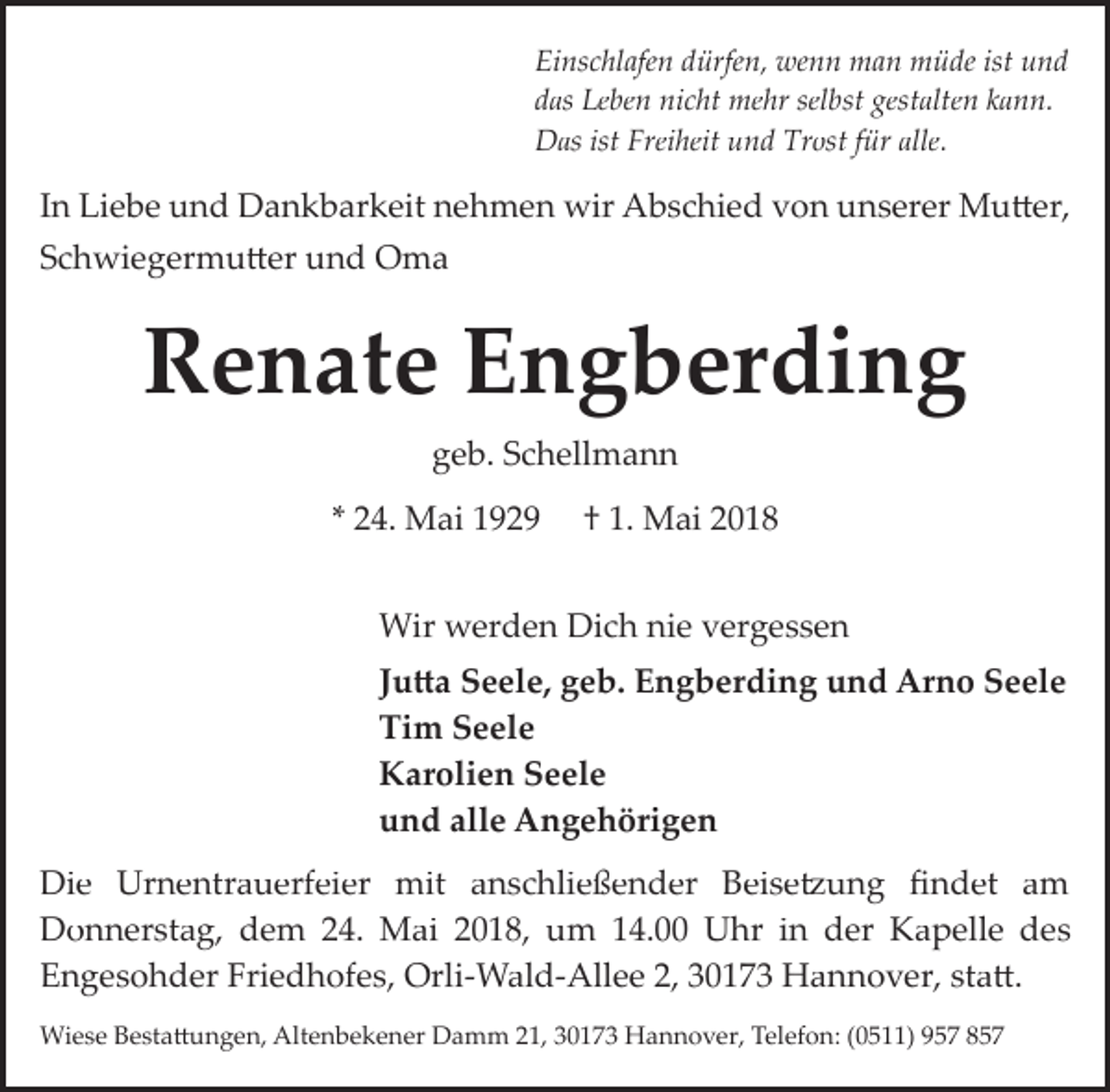 Einschlafen dürfen, wenn man müde ist und
das Leben nicht mehr selbst gestalten kann.
Das ist Freiheit und Trost für alle.

In Liebe und Dankbarkeit nehmen wir Abschied von unserer Mutter, Schwiegermutter und Oma

Renate Engberding

geb. Schellmann

* 24. Mai 1929 † 1. Mai 2018

Wir werden Dich nie vergessen

Jutta Seele, geb. Engberding und Arno Seele
Tim Seele
Karolien Seele
und alle Angehörigen

Die Urnentrauerfeier mit anschließender Beisetzung findet am Donnerstag, dem 24. Mai 2018, um 14.00 Uhr in der Kapelle des Engesohder Friedhofes, Orli-Wald-Allee 2, 30173 Hannover, statt.

Wiese Bestattungen, Altenbekener Damm 21, 30173 Hannover, Telefon: (0511) 957 857